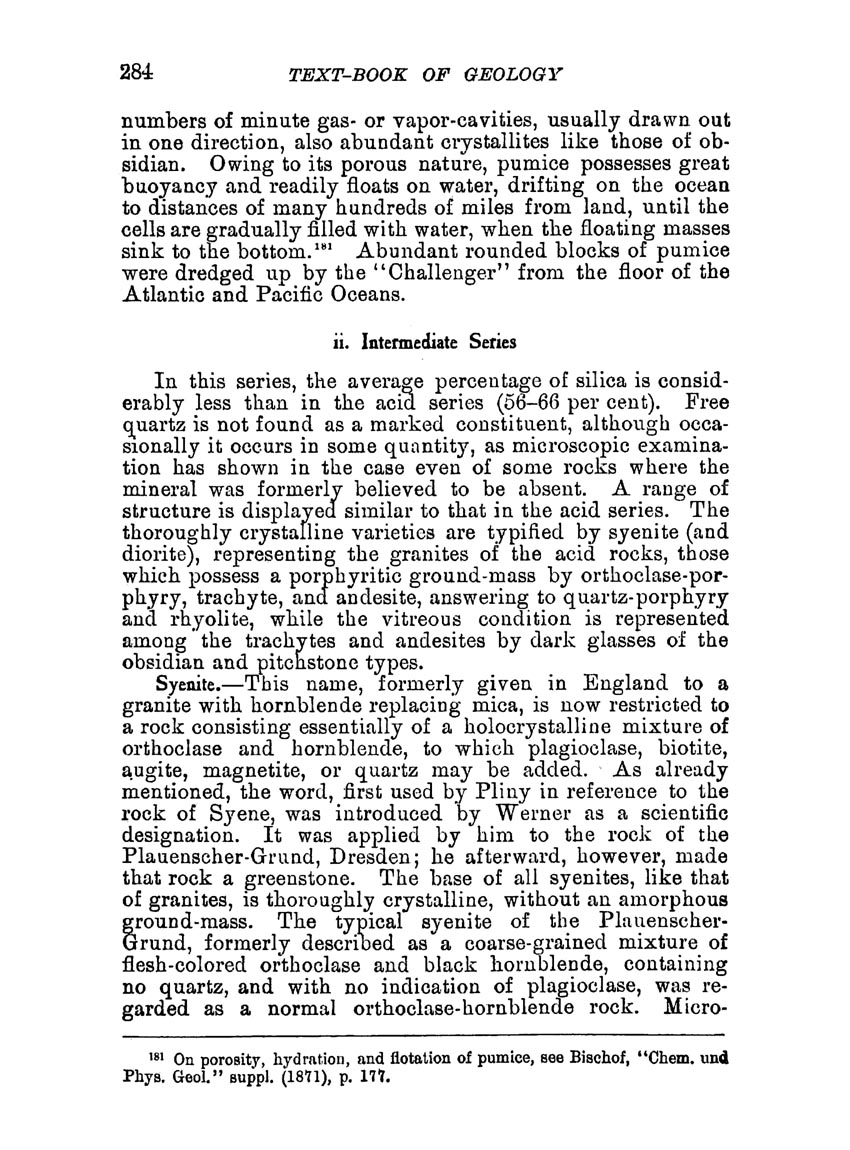 284 TEXT-BOOK OF GEOLOGY

numbers of minute gas- or vapor-cavities, usually drawn out in one direction, also abundant crystallites like those of obsidian. Owing to its porous nature, pumice possesses great buoyancy and readily floats on water, drifting on the ocean to distances of many hundreds of miles from land, until the cells are gradually filled with water, when the floating masses sink to the bottom.$^{181}$ Abundant rounded blocks of pumice were dredged up by the "Challenger" from the floor of the Atlantic and Pacific Oceans.

ii. Intermediate Series

In this series, the average percentage of silica is considerably less than in the acid series (56–66 per cent). Free quartz is not found as a marked constituent, although occasionally it occurs in some quantity, as microscopic examination has shown in the case even of some rocks where the mineral was formerly believed to be absent. A range of structure is displayed similar to that in the acid series. The thoroughly crystalline varieties are typified by syenite (and diorite), representing the granites of the acid rocks, those which possess a porphyritic ground-mass by orthoclase-porphyry, trachyte, and andesite, answering to quartz-porphyry and rhyolite, while the vitreous condition is represented among the trachytes and andesites by dark glasses of the obsidian and pitchstone types.

Syenite.—This name, formerly given in England to a granite with hornblende replacing mica, is now restricted to a rock consisting essentially of a holocrystalline mixture of orthoclase and hornblende, to which plagioclase, biotite, augite, magnetite, or quartz may be added. As already mentioned, the word, first used by Pliny in reference to the rock of Syene, was introduced by Werner as a scientific designation. It was applied by him to the rock of the Plauenscher-Grund, Dresden; he afterward, however, made that rock a greenstone. The base of all syenites, like that of granites, is thoroughly crystalline, without an amorphous ground-mass. The typical syenite of the Plauenscher-Grund, formerly described as a coarse-grained mixture of flesh-colored orthoclase and black hornblende, containing no quartz, and with no indication of plagioclase, was regarded as a normal orthoclase-hornblende rock. Micro-

$^{181}$ On porosity, hydration, and flotation of pumice, see Bischof, "Chem. und Phys. Geol." suppl. (1871), p. 177.